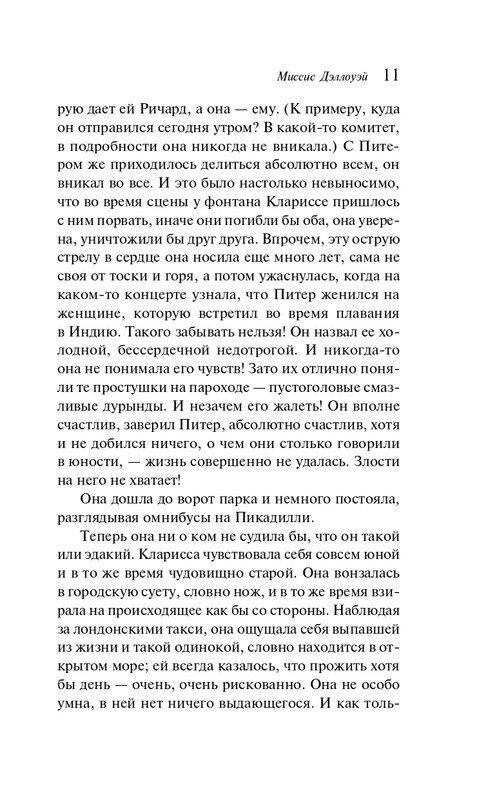 Миссис Дэллоуэй 11

рую дает ей Ричард, а она — ему. (К примеру, куда он отправился сегодня утром? В какой-то комитет, в подробности она никогда не вникала.) С Питером же приходилось делиться абсолютно всем, он вникал во все. И это было настолько невыносимо, что во время сцены у фонтана Клариссе пришлось с ним порвать, иначе они погибли бы оба, она уверена, уничтожили бы друг друга. Впрочем, эту острую стрелу в сердце она носила еще много лет, сама не своя от тоски и горя, а потом ужаснулась, когда на каком-то концерте узнала, что Питер женился на женщине, которую встретил во время плавания в Индию. Такого забывать нельзя! Он назвал ее холодной, бессердечной недотрогой. И никогда-то она не понимала его чувств! Зато их отлично поняли те простушки на пароходе — пустоголовые смазливые дурынды. И незачем его жалеть! Он вполне счастлив, заверил Питер, абсолютно счастлив, хотя и не добился ничего, о чем они столько говорили в юности, — жизнь совершенно не удалась. Злости на него не хватает!

Она дошла до ворот парка и немного постояла, разглядывая омнибусы на Пикадилли.

Теперь она ни о ком не судила бы, что он такой или эдакий. Кларисса чувствовала себя совсем юной и в то же время чудовищно старой. Она вонзалась в городскую суету, словно нож, и в то же время взирала на происходящее как бы со стороны. Наблюдая за лондонскими такси, она ощущала себя выпавшей из жизни и такой одинокой, словно находится в открытом море; ей всегда казалось, что прожить хотя бы день — очень, очень рискованно. Она не особо умна, в ней нет ничего выдающегося. И как толь-